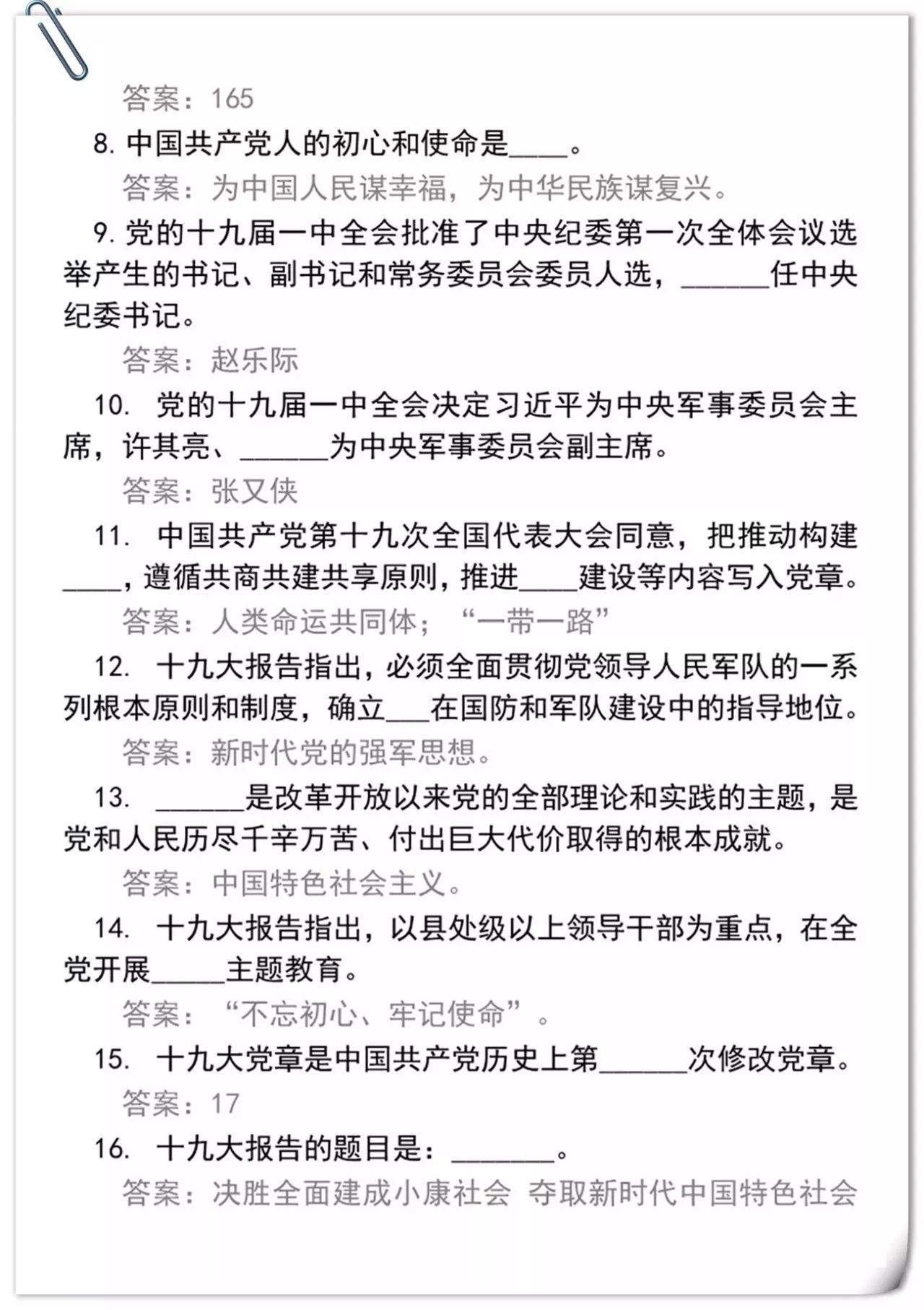 答案：165

8. 中国共产党人的初心和使命是____。

答案：为中国人民谋幸福，为中华民族谋复兴。

9. 党的十九届一中全会批准了中央纪委第一次全体会议选举产生的书记、副书记和常务委员会委员人选，______任中央纪委书记。

答案：赵乐际

10. 党的十九届一中全会决定习近平为中央军事委员会主席，许其亮、______为中央军事委员会副主席。

答案：张又侠

11. 中国共产党第十九次全国代表大会同意，把推动构建____，遵循共商共建共享原则，推进____建设等内容写入党章。

答案：人类命运共同体；“一带一路”

12. 十九大报告指出，必须全面贯彻党领导人民军队的一系列根本原则和制度，确立___在国防和军队建设中的指导地位。

答案：新时代党的强军思想。

13. ______是改革开放以来党的全部理论和实践的主题，是党和人民历尽千辛万苦、付出巨大代价取得的根本成就。

答案：中国特色社会主义。

14. 十九大报告指出，以县处级以上领导干部为重点，在全党开展_____主题教育。

答案：“不忘初心、牢记使命”。

15. 十九大党章是中国共产党历史上第______次修改党章。

答案：17

16. 十九大报告的题目是：_______。

答案：决胜全面建成小康社会 夺取新时代中国特色社会